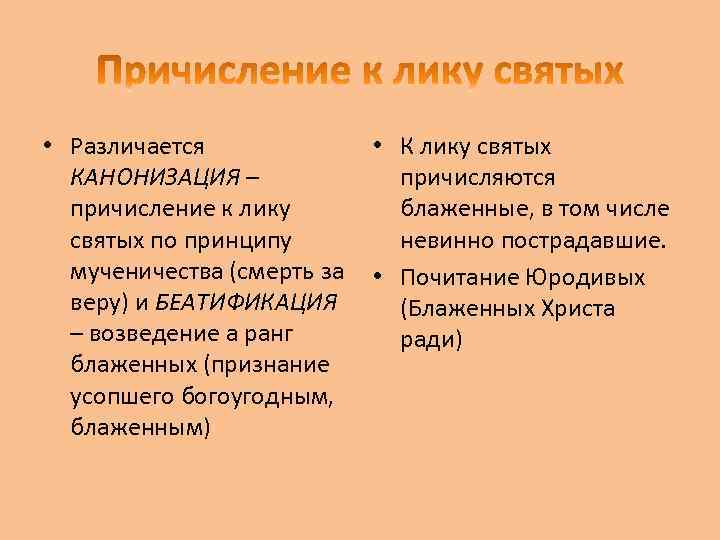 Причисление к лику святых

• Различается КАНОНИЗАЦИЯ – причисление к лику святых по принципу мученичества (смерть за веру) и БЕАТИФИКАЦИЯ – возведение а ранг блаженных (признание усопшего богоугодным, блаженным)

• К лику святых причисляются блаженные, в том числе невинно пострадавшие.
• Почитание Юродивых (Блаженных Христа ради)